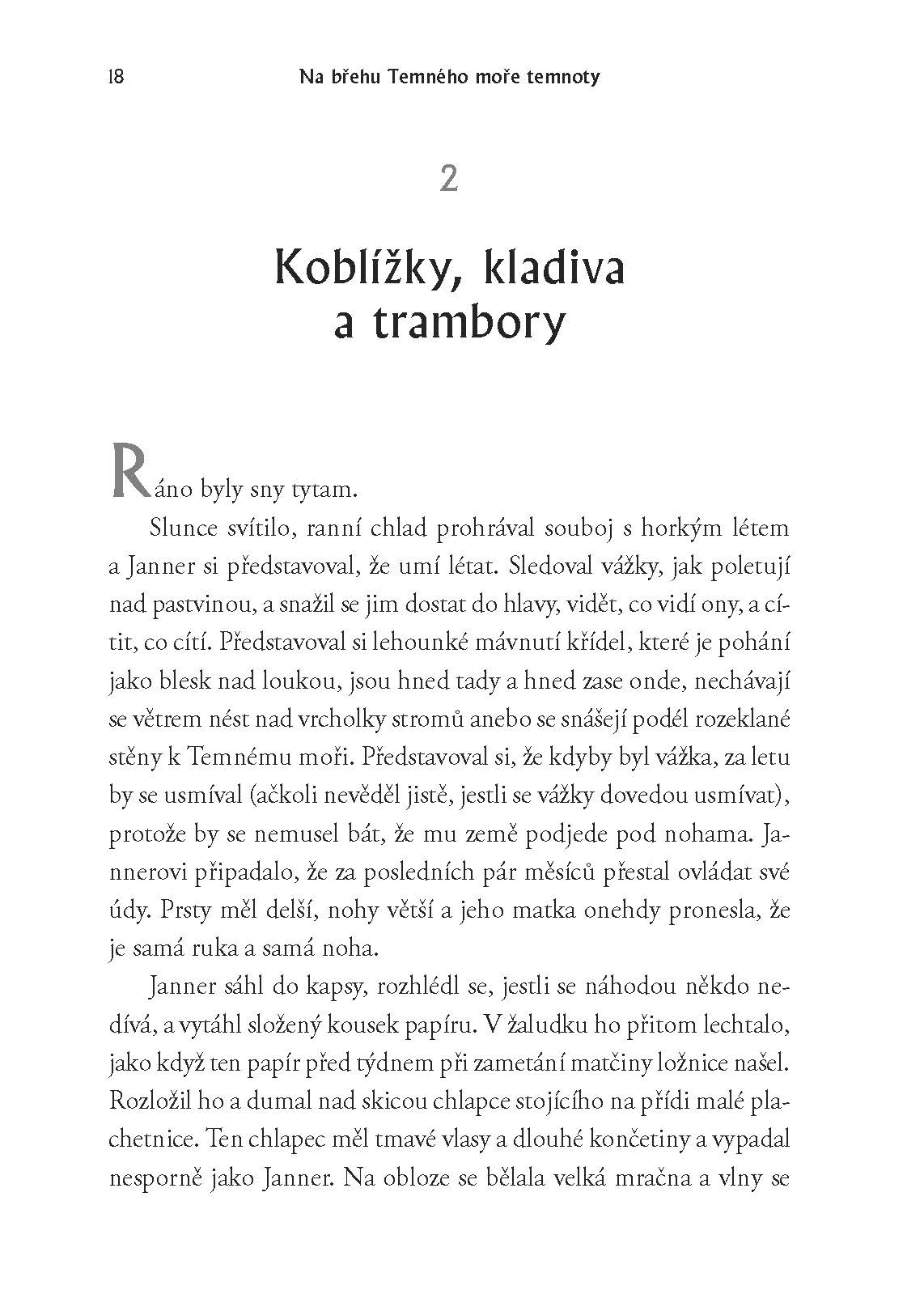 18 Na břehu Temného moře temnoty

2

Koblížky, kladiva
a trambory

Ráno byly sny tytam.

Slunce svítilo, ranní chlad prohrával souboj s horkým létem a Janner si představoval, že umí létat. Sledoval vážky, jak poletují nad pastvinou, a snažil se jim dostat do hlavy, vidět, co vidí ony, a cítit, co cítí. Představoval si lehounké mávnutí křídel, které je pohání jako blesk nad loukou, jsou hned tady a hned zase onde, nechávají se větrem nést nad vrcholky stromů anebo se snášejí podél rozeklané stěny k Temnému moři. Představoval si, že kdyby byl vážka, za letu by se usmíval (ačkoli nevěděl jistě, jestli se vážky dovedou usmívat), protože by se nemusel bát, že mu země podjede pod nohama. Jannerovi připadalo, že za posledních pár měsíců přestal ovládat své údy. Prsty měl delší, nohy větší a jeho matka onehdy pronesla, že je samá ruka a samá noha.

Janner sáhl do kapsy, rozhlédl se, jestli se náhodou někdo nedívá, a vytáhl složený kousek papíru. V žaludku ho přitom lechtalo, jako když ten papír před týdnem při zametání matčiny ložnice našel. Rozložil ho a dumal nad skicou chlapce stojícího na přídi malé plachetnice. Ten chlapec měl tmavé vlasy a dlouhé končetiny a vypadal nesporně jako Janner. Na obloze se bělala velká mračna a vlny se